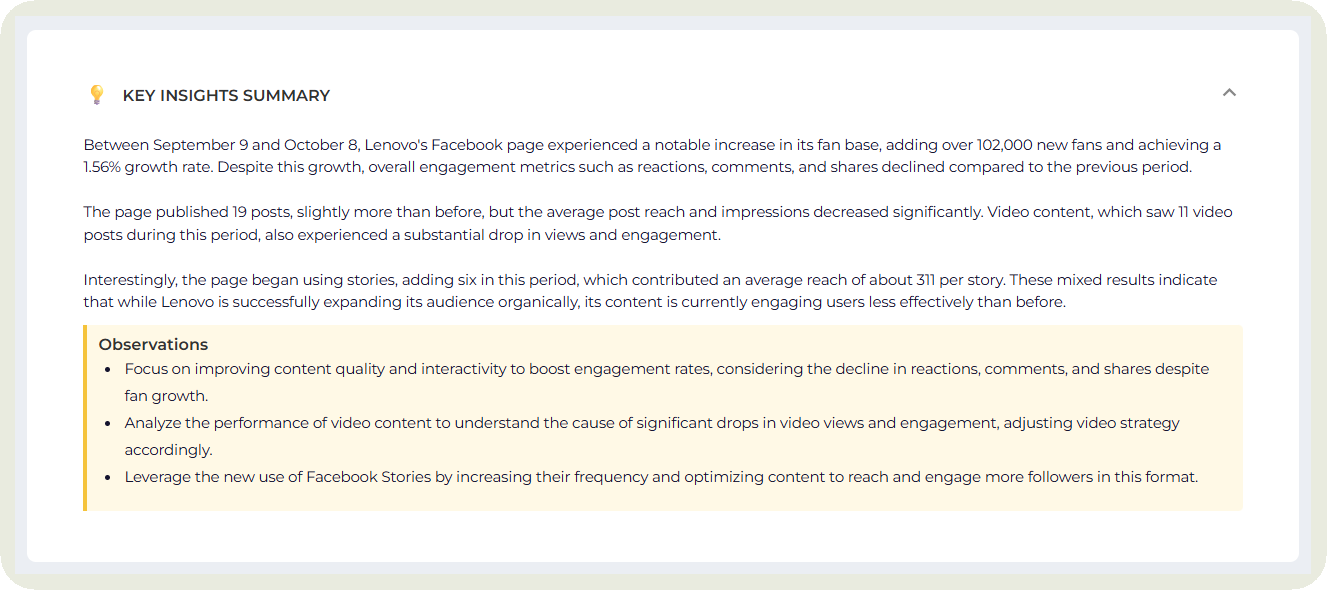 KEY INSIGHTS SUMMARY

Between September 9 and October 8, Lenovo's Facebook page experienced a notable increase in its fan base, adding over 102,000 new fans and achieving a 1.56% growth rate. Despite this growth, overall engagement metrics such as reactions, comments, and shares declined compared to the previous period.

The page published 19 posts, slightly more than before, but the average post reach and impressions decreased significantly. Video content, which saw 11 video posts during this period, also experienced a substantial drop in views and engagement.

Interestingly, the page began using stories, adding six in this period, which contributed an average reach of about 311 per story. These mixed results indicate that while Lenovo is successfully expanding its audience organically, its content is currently engaging users less effectively than before.

Observations
- Focus on improving content quality and interactivity to boost engagement rates, considering the decline in reactions, comments, and shares despite fan growth.
- Analyze the performance of video content to understand the cause of significant drops in video views and engagement, adjusting video strategy accordingly.
- Leverage the new use of Facebook Stories by increasing their frequency and optimizing content to reach and engage more followers in this format.